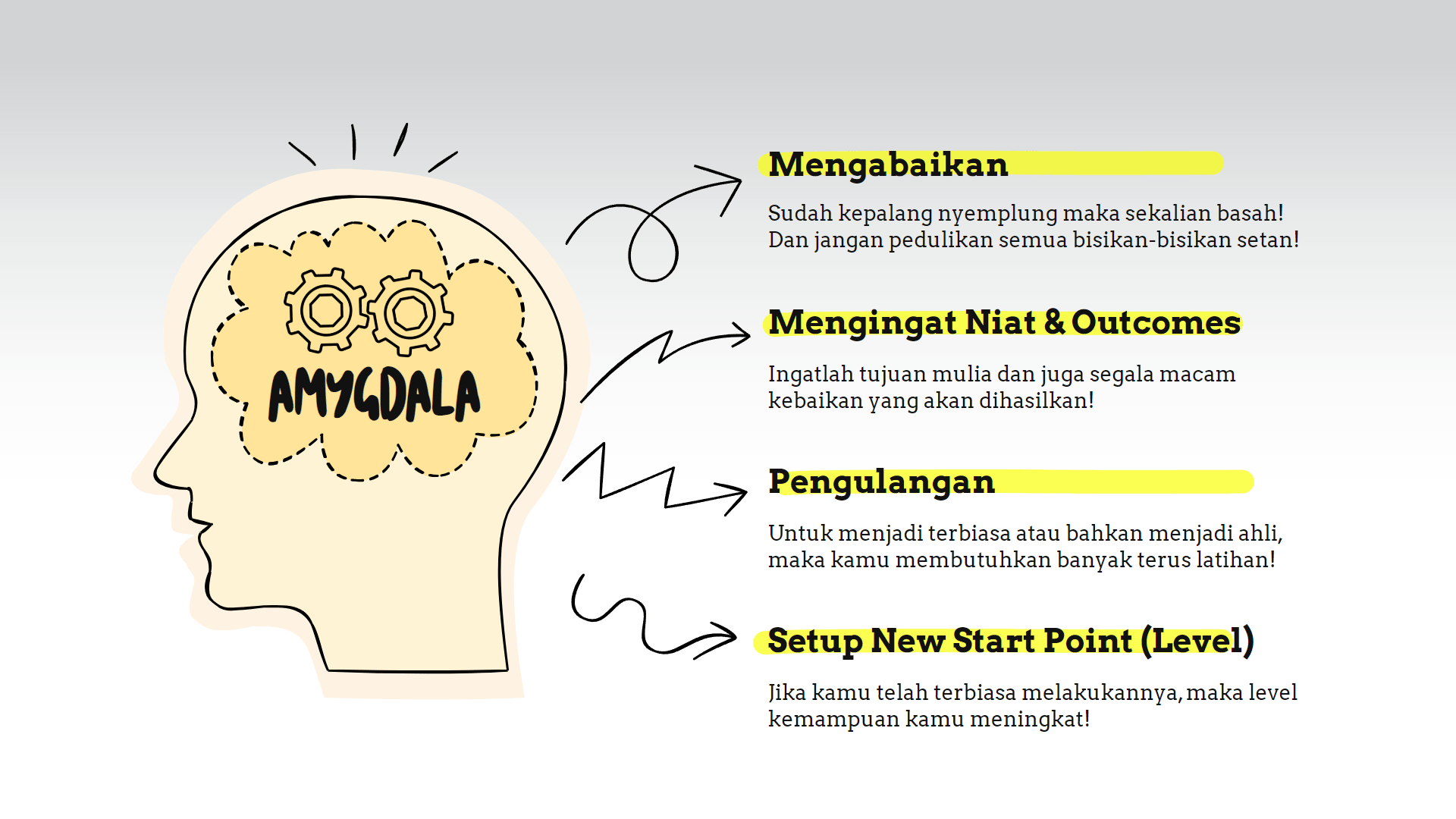 AMYGDALA

Mengabaikan

Sudah kepalang nyemplung maka sekalian basah! Dan jangan pedulikan semua bisikan-bisikan setan!

Mengingat Niat & Outcomes

Ingatlah tujuan mulia dan juga segala macam kebaikan yang akan dihasilkan!

Pengulangan

Untuk menjadi terbiasa atau bahkan menjadi ahli, maka kamu membutuhkan banyak terus latihan!

Setup New Start Point (Level)

Jika kamu telah terbiasa melakukannya, maka level kemampuan kamu meningkat!